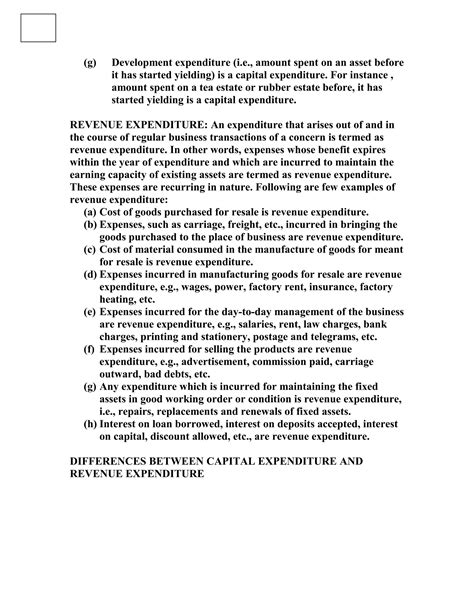 (g) Development expenditure (i.e., amount spent on an asset before it has started yielding) is a capital expenditure. For instance , amount spent on a tea estate or rubber estate before, it has started yielding is a capital expenditure.

REVENUE EXPENDITURE: An expenditure that arises out of and in the course of regular business transactions of a concern is termed as revenue expenditure. In other words, expenses whose benefit expires within the year of expenditure and which are incurred to maintain the earning capacity of existing assets are termed as revenue expenditure. These expenses are recurring in nature. Following are few examples of revenue expenditure:
(a) Cost of goods purchased for resale is revenue expenditure.
(b) Expenses, such as carriage, freight, etc., incurred in bringing the goods purchased to the place of business are revenue expenditure.
(c) Cost of material consumed in the manufacture of goods for meant for resale is revenue expenditure.
(d) Expenses incurred in manufacturing goods for resale are revenue expenditure, e.g., wages, power, factory rent, insurance, factory heating, etc.
(e) Expenses incurred for the day-to-day management of the business are revenue expenditure, e.g., salaries, rent, law charges, bank charges, printing and stationery, postage and telegrams, etc.
(f) Expenses incurred for selling the products are revenue expenditure, e.g., advertisement, commission paid, carriage outward, bad debts, etc.
(g) Any expenditure which is incurred for maintaining the fixed assets in good working order or condition is revenue expenditure, i.e., repairs, replacements and renewals of fixed assets.
(h) Interest on loan borrowed, interest on deposits accepted, interest on capital, discount allowed, etc., are revenue expenditure.

DIFFERENCES BETWEEN CAPITAL EXPENDITURE AND REVENUE EXPENDITURE